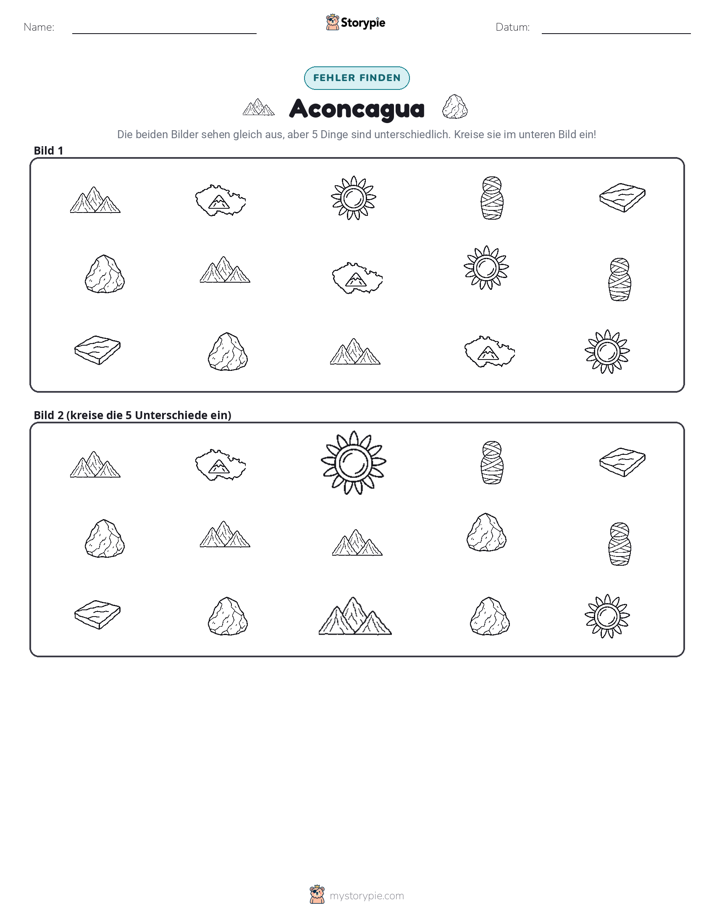 Name: ____ Storypie Datum: ____

FEHLER FINDEN

Aconcagua

Die beiden Bilder sehen gleich aus, aber 5 Dinge sind unterschiedlich. Kreise sie im unteren Bild ein!

Bild 1

Bild 2 (kreise die 5 Unterschiede ein)

mystorypie.com